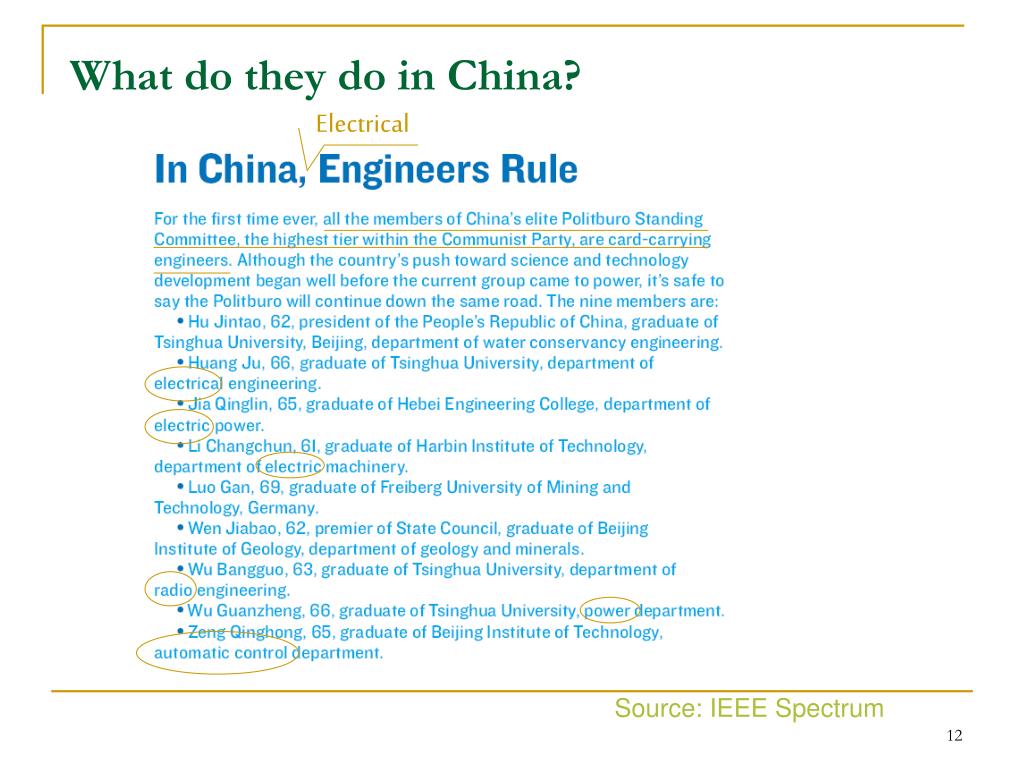 What do they do in China?

Electrical

In China, Engineers Rule

For the first time ever, all the members of China's elite Politburo Standing Committee, the highest tier within the Communist Party, are card-carrying engineers. Although the country's push toward science and technology development began well before the current group came to power, it's safe to say the Politburo will continue down the same road. The nine members are:

• Hu Jintao, 62, president of the People's Republic of China, graduate of Tsinghua University, Beijing, department of water conservancy engineering.

• Huang Ju, 66, graduate of Tsinghua University, department of electrical engineering.

• Jia Qinglin, 65, graduate of Hebei Engineering College, department of electric power.

• Li Changchun, 61, graduate of Harbin Institute of Technology, department of electric machinery.

• Luo Gan, 69, graduate of Freiberg University of Mining and Technology, Germany.

• Wen Jiabao, 62, premier of State Council, graduate of Beijing Institute of Geology, department of geology and minerals.

• Wu Bangguo, 63, graduate of Tsinghua University, department of radio engineering.

• Wu Guanzheng, 66, graduate of Tsinghua University, power department.

• Zeng Qinghong, 65, graduate of Beijing Institute of Technology, automatic control department.

Source: IEEE Spectrum

12